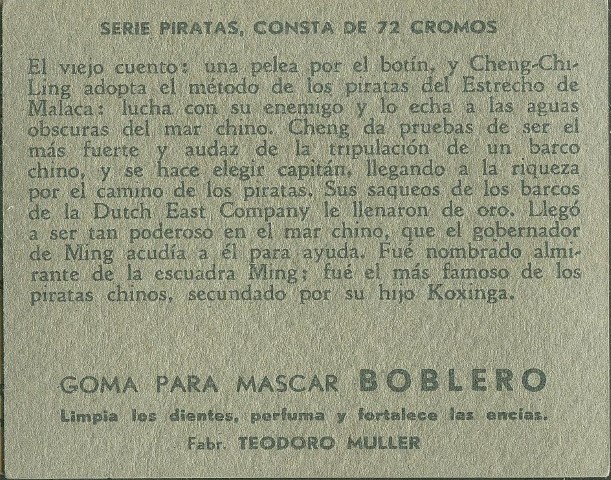 SERIE PIRATAS, CONSTA DE 72 CROMOS

El viejo cuento: una pelea por el botín, y Cheng-Chi-Ling adopta el método de los piratas del Estrecho de Malaca: lucha con su enemigo y lo echa a las aguas obscuras del mar chino. Cheng da pruebas de ser el más fuerte y audaz de la tripulación de un barco chino, y se hace elegir capitán, llegando a la riqueza por el camino de los piratas. Sus saqueos de los barcos de la Dutch East Company le llenaron de oro. Llegó a ser tan poderoso en el mar chino, que el gobernador de Ming acudía a él para ayuda. Fué nombrado almirante de la escuadra Ming; fué el más famoso de los piratas chinos, secundado por su hijo Koxinga.

GOMA PARA MASCAR BOBLERO

Limpia los dientes, perfuma y fortalece las encías.

Fabr. TEODORO MULLER